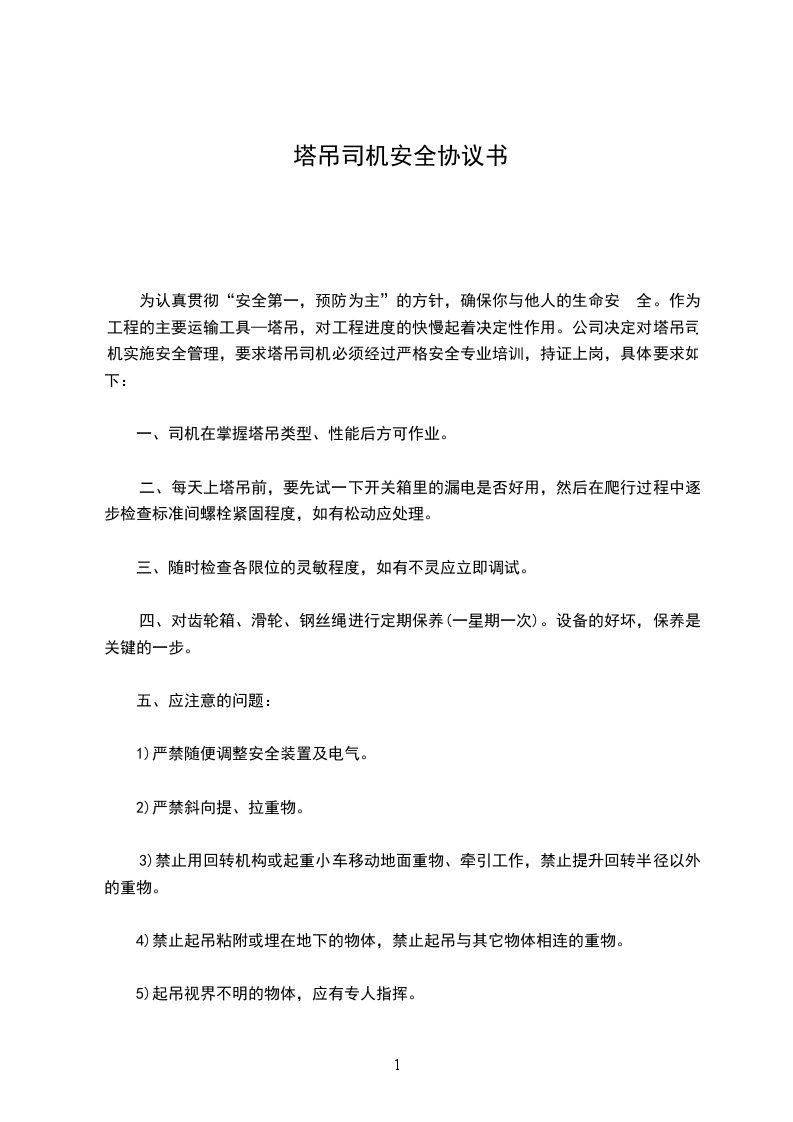 塔吊司机安全协议书

为认真贯彻“安全第一，预防为主”的方针，确保你与他人的生命安 全。作为工程的主要运输工具—塔吊，对工程进度的快慢起着决定性作用。公司决定对塔吊司机实施安全管理，要求塔吊司机必须经过严格安全专业培训，持证上岗，具体要求如下：

一、司机在掌握塔吊类型、性能后方可作业。

二、每天上塔吊前，要先试一下开关箱里的漏电是否好用，然后在爬行过程中逐步检查标准间螺栓紧固程度，如有松动应处理。

三、随时检查各限位的灵敏程度，如有不灵应立即调试。

四、对齿轮箱、滑轮、钢丝绳进行定期保养(一星期一次)。设备的好坏，保养是关键的一步。

五、应注意的问题：

1)严禁随便调整安全装置及电气。

2)严禁斜向提、拉重物。

3)禁止用回转机构或起重小车移动地面重物、牵引工作，禁止提升回转半径以外的重物。

4)禁止起吊粘附或埋在地下的物体，禁止起吊与其它物体相连的重物。

5)起吊视界不明的物体，应有专人指挥。

1